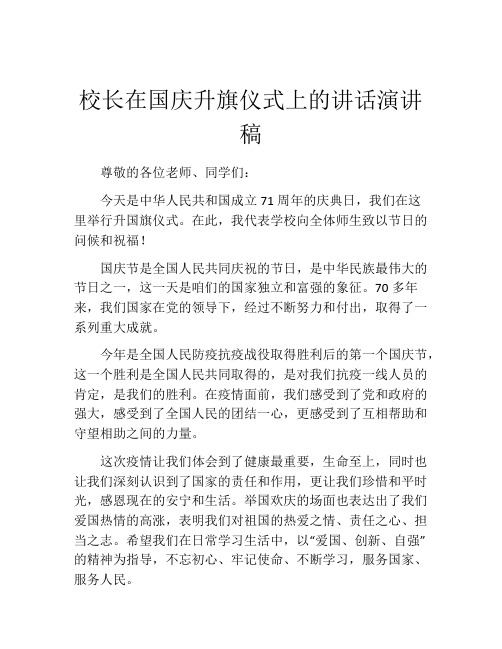 校长在国庆升旗仪式上的讲话演讲稿

尊敬的各位老师、同学们：

今天是中华人民共和国成立 71 周年的庆典日，我们在这里举行升国旗仪式。在此，我代表学校向全体师生致以节日的问候和祝福！

国庆节是全国人民共同庆祝的节日，是中华民族最伟大的节日之一，这一天是咱们的国家独立和富强的象征。70 多年来，我们国家在党的领导下，经过不断努力和付出，取得了一系列重大成就。

今年是全国人民防疫抗疫战役取得胜利后的第一个国庆节，这一个胜利是全国人民共同取得的，是对我们抗疫一线人员的肯定，是我们的胜利。在疫情面前，我们感受到了党和政府的强大，感受到了全国人民的团结一心，更感受到了互相帮助和守望相助之间的力量。

这次疫情让我们体会到了健康最重要，生命至上，同时也让我们深刻认识到了国家的责任和作用，更让我们珍惜和平时光，感恩现在的安宁和生活。举国欢庆的场面也表达出了我们爱国热情的高涨，表明我们对祖国的热爱之情、责任之心、担当之志。希望我们在日常学习生活中，以“爱国、创新、自强”的精神为指导，不忘初心、牢记使命、不断学习，服务国家、服务人民。